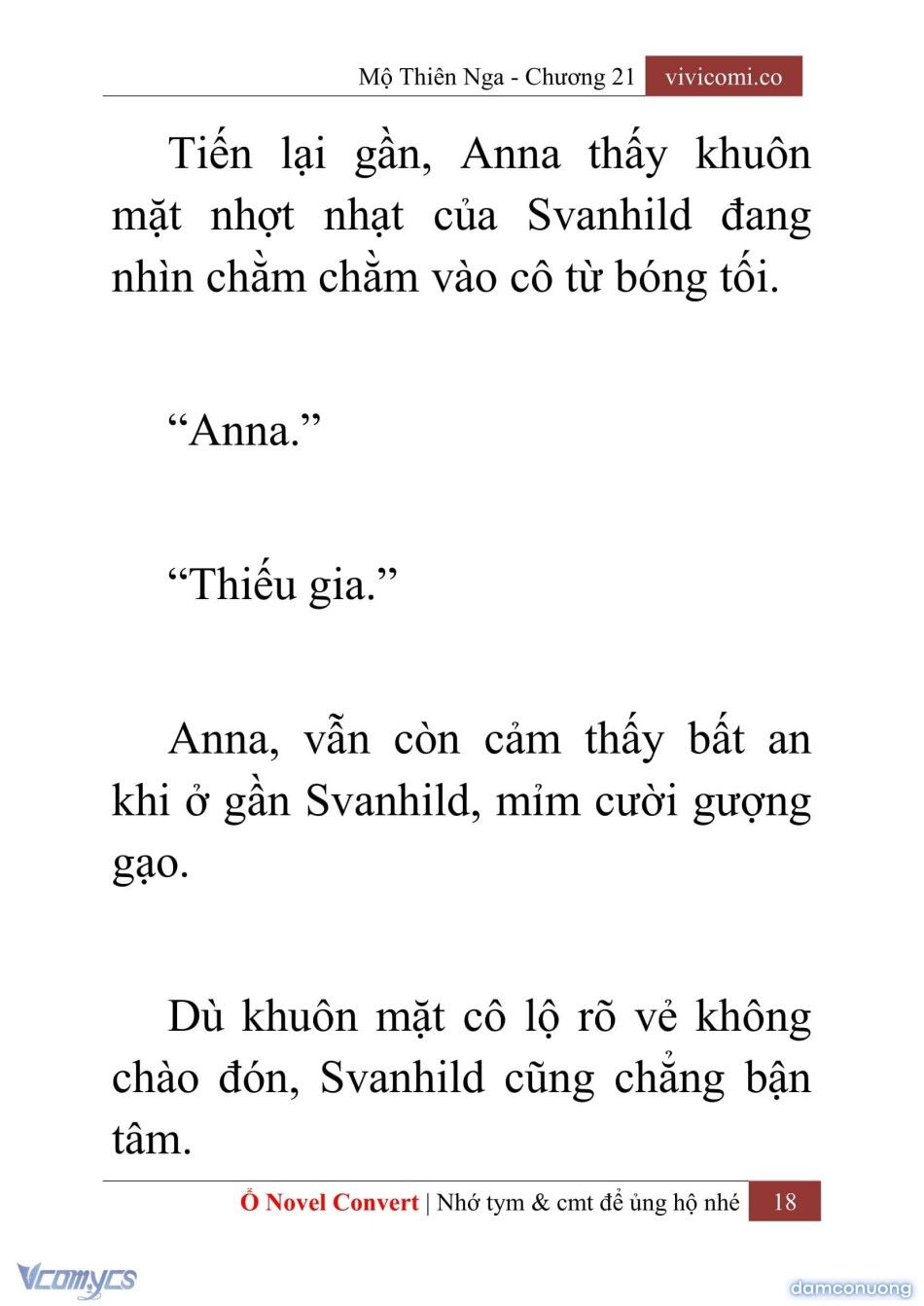 Mộ Thiên Nga - Chương 21 vivicomi.co

Tiến lại gần, Anna thấy khuôn mặt nhợt nhạt của Svanhild đang nhìn chằm chằm vào cô từ bóng tối.

“Anna.”

“Thiếu gia.”

Anna, vẫn còn cảm thấy bất an khi ở gần Svanhild, mỉm cười gượng gạo.

Dù khuôn mặt cô lộ rõ vẻ không chào đón, Svanhild cũng chẳng bận tâm.

Ổ Novel Convert | Nhớ tym & cmt để ủng hộ nhé 18

Vcomycs

damconuong